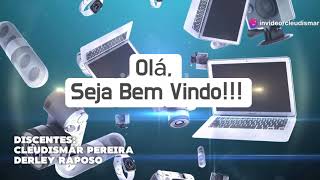 invideo/cleudismar

Olá,
Seja Bem Vindo!!!

DISCENTES:
CLEUDISMAR PEREIRA
DERLEY RAPOSO